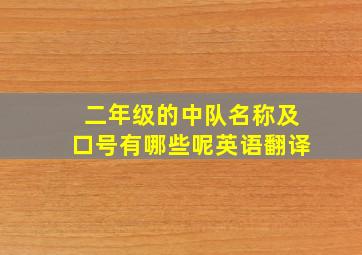 二年级的中队名称及口号有哪些呢英语翻译